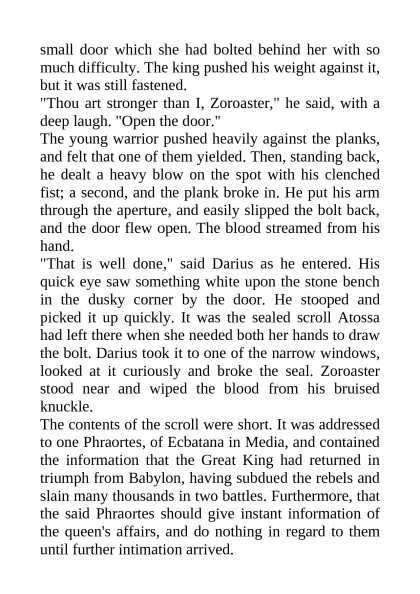 small door which she had bolted behind her with so much difficulty. The king pushed his weight against it, but it was still fastened.

"Thou art stronger than I, Zoroaster," he said, with a deep laugh. "Open the door."

The young warrior pushed heavily against the planks, and felt that one of them yielded. Then, standing back, he dealt a heavy blow on the spot with his clenched fist; a second, and the plank broke in. He put his arm through the aperture, and easily slipped the bolt back, and the door flew open. The blood streamed from his hand.

"That is well done," said Darius as he entered. His quick eye saw something white upon the stone bench in the dusky corner by the door. He stooped and picked it up quickly. It was the sealed scroll Atossa had left there when she needed both her hands to draw the bolt. Darius took it to one of the narrow windows, looked at it curiously and broke the seal. Zoroaster stood near and wiped the blood from his bruised knuckle.

The contents of the scroll were short. It was addressed to one Phraortes, of Ecbatana in Media, and contained the information that the Great King had returned in triumph from Babylon, having subdued the rebels and slain many thousands in two battles. Furthermore, that the said Phraortes should give instant information of the queen's affairs, and do nothing in regard to them until further intimation arrived.